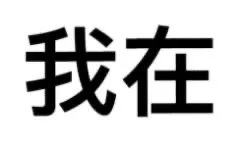 我在